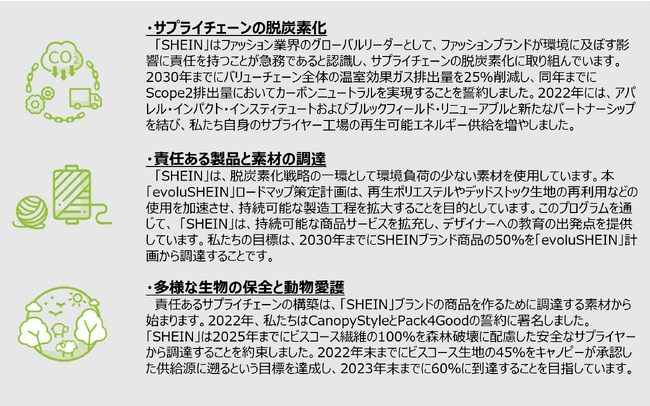 $CO_2$

・サプライチェーンの脱炭素化

「SHEIN」はファッション業界のグローバルリーダーとして、ファッションブランドが環境に及ぼす影響に責任を持つことが急務であると認識し、サプライチェーンの脱炭素化に取り組んでいます。2030年までにバリューチェーン全体の温室効果ガス排出量を25%削減し、同年までにScope2排出量においてカーボンニュートラルを実現することを誓約しました。2022年には、アパレル・インパクト・インスティテュートおよびブルックフィールド・リニューアブルと新たなパートナーシップを結び、私たち自身のサプライヤー工場の再生可能エネルギー供給を増やしました。

・責任ある製品と素材の調達

「SHEIN」は、脱炭素化戦略の一環として環境負荷の少ない素材を使用しています。本「evoluSHEIN」ロードマップ策定計画は、再生ポリエステルやデッドストック生地の再利用などの使用を加速させ、持続可能な製造工程を拡大することを目的としています。このプログラムを通じて、「SHEIN」は、持続可能な商品サービスを拡充し、デザイナーへの教育の出発点を提供しています。私たちの目標は、2030年までにSHEINブランド商品の50%を「evoluSHEIN」計画から調達することです。

・多様な生物の保全と動物愛護

責任あるサプライチェーンの構築は、「SHEIN」ブランドの商品を作るために調達する素材から始まります。2022年、私たちはCanopyStyleとPack4Goodの誓約に署名しました。「SHEIN」は2025年までにビスコース繊維の100%を森林破壊に配慮した安全なサプライヤーから調達することを約束しました。2022年末までにビスコース生地の45%をキャノピーが承認した供給源に遡るという目標を達成し、2023年末までに60%に到達することを目指しています。